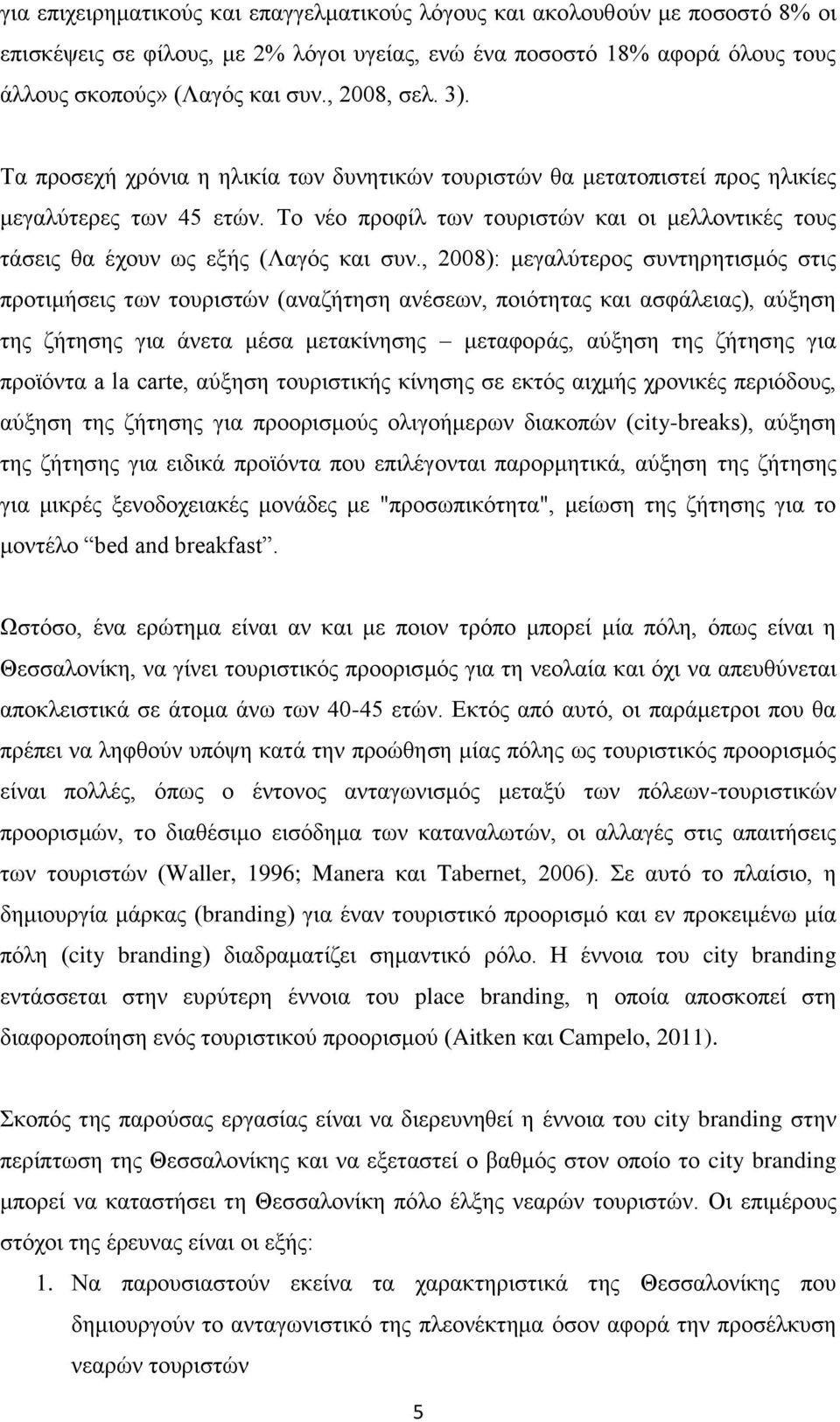 για επιχειρηματικούς και επαγγελματικούς λόγους και ακολουθούν με ποσοστό 8% οι επισκέψεις σε φίλους, με 2% λόγοι υγείας, ενώ ένα ποσοστό 18% αφορά όλους τους άλλους σκοπούς» (Λαγός και συν., 2008, σελ. 3).

Τα προσεχή χρόνια η ηλικία των δυνητικών τουριστών θα μετατοπιστεί προς ηλικίες μεγαλύτερες των 45 ετών. Το νέο προφίλ των τουριστών και οι μελλοντικές τους τάσεις θα έχουν ως εξής (Λαγός και συν., 2008): μεγαλύτερος συντηρητισμός στις προτιμήσεις των τουριστών (αναζήτηση ανέσεων, ποιότητας και ασφάλειας), αύξηση της ζήτησης για άνετα μέσα μετακίνησης – μεταφοράς, αύξηση της ζήτησης για προϊόντα a la carte, αύξηση τουριστικής κίνησης σε εκτός αιχμής χρονικές περιόδους, αύξηση της ζήτησης για προορισμούς ολιγοήμερων διακοπών (city-breaks), αύξηση της ζήτησης για ειδικά προϊόντα που επιλέγονται παρορμητικά, αύξηση της ζήτησης για μικρές ξενοδοχειακές μονάδες με "προσωπικότητα", μείωση της ζήτησης για το μοντέλο “bed and breakfast”.

Ωστόσο, ένα ερώτημα είναι αν και με ποιον τρόπο μπορεί μία πόλη, όπως είναι η Θεσσαλονίκη, να γίνει τουριστικός προορισμός για τη νεολαία και όχι να απευθύνεται αποκλειστικά σε άτομα άνω των 40-45 ετών. Εκτός από αυτό, οι παράμετροι που θα πρέπει να ληφθούν υπόψη κατά την προώθηση μίας πόλης ως τουριστικός προορισμός είναι πολλές, όπως ο έντονος ανταγωνισμός μεταξύ των πόλεων-τουριστικών προορισμών, το διαθέσιμο εισόδημα των καταναλωτών, οι αλλαγές στις απαιτήσεις των τουριστών (Waller, 1996; Manera και Tabernet, 2006). Σε αυτό το πλαίσιο, η δημιουργία μάρκας (branding) για έναν τουριστικό προορισμό και εν προκειμένω μία πόλη (city branding) διαδραματίζει σημαντικό ρόλο. Η έννοια του city branding εντάσσεται στην ευρύτερη έννοια του place branding, η οποία αποσκοπεί στη διαφοροποίηση ενός τουριστικού προορισμού (Aitken και Campelo, 2011).

Σκοπός της παρούσας εργασίας είναι να διερευνηθεί η έννοια του city branding στην περίπτωση της Θεσσαλονίκης και να εξεταστεί ο βαθμός στον οποίο το city branding μπορεί να καταστήσει τη Θεσσαλονίκη πόλο έλξης νεαρών τουριστών. Οι επιμέρους στόχοι της έρευνας είναι οι εξής:

1. Να παρουσιαστούν εκείνα τα χαρακτηριστικά της Θεσσαλονίκης που δημιουργούν το ανταγωνιστικό της πλεονέκτημα όσον αφορά την προσέλκυση νεαρών τουριστών

5